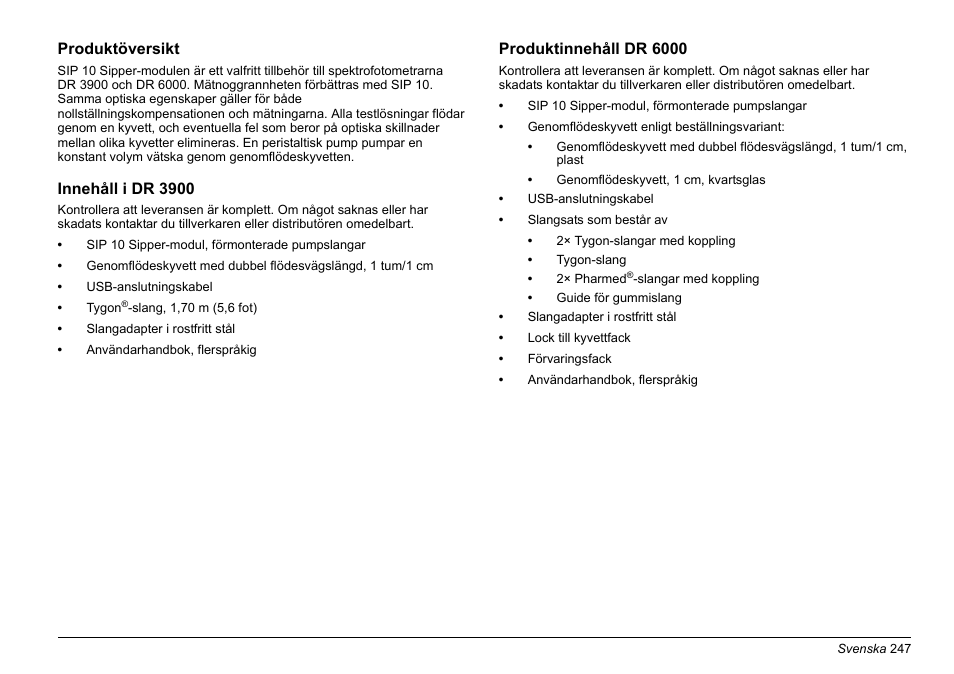 Produktöversikt

SIP 10 Sipper-modulen är ett valfritt tillbehör till spektrofotometrarna DR 3900 och DR 6000. Mätnoggrannheten förbättras med SIP 10. Samma optiska egenskaper gäller för både nollställningskompensationen och mätningarna. Alla testlösningar flödar genom en kyvett, och eventuella fel som beror på optiska skillnader mellan olika kyvetter elimineras. En peristaltisk pump pumpar en konstant volym vätska genom genomflödeskyvetten.

Innehåll i DR 3900

Kontrollera att leveransen är komplett. Om något saknas eller har skadats kontaktar du tillverkaren eller distributören omedelbart.

• SIP 10 Sipper-modul, förmonterade pumpslangar
• Genomflödeskyvett med dubbel flödesvägslängd, 1 tum/1 cm
• USB-anslutningskabel
• Tygon®-slang, 1,70 m (5,6 fot)
• Slangadapter i rostfritt stål
• Användarhandbok, flerspråkig

Produktinnehåll DR 6000

Kontrollera att leveransen är komplett. Om något saknas eller har skadats kontaktar du tillverkaren eller distributören omedelbart.

• SIP 10 Sipper-modul, förmonterade pumpslangar
• Genomflödeskyvett enligt beställningsvariant:
  • Genomflödeskyvett med dubbel flödesvägslängd, 1 tum/1 cm, plast
  • Genomflödeskyvett, 1 cm, kvartsglas
• USB-anslutningskabel
• Slangsats som består av
  • 2× Tygon-slangar med koppling
  • Tygon-slang
  • 2× Pharmed®-slangar med koppling
  • Guide för gummislang
• Slangadapter i rostfritt stål
• Lock till kyvettfack
• Förvaringsfack
• Användarhandbok, flerspråkig

Svenska 247